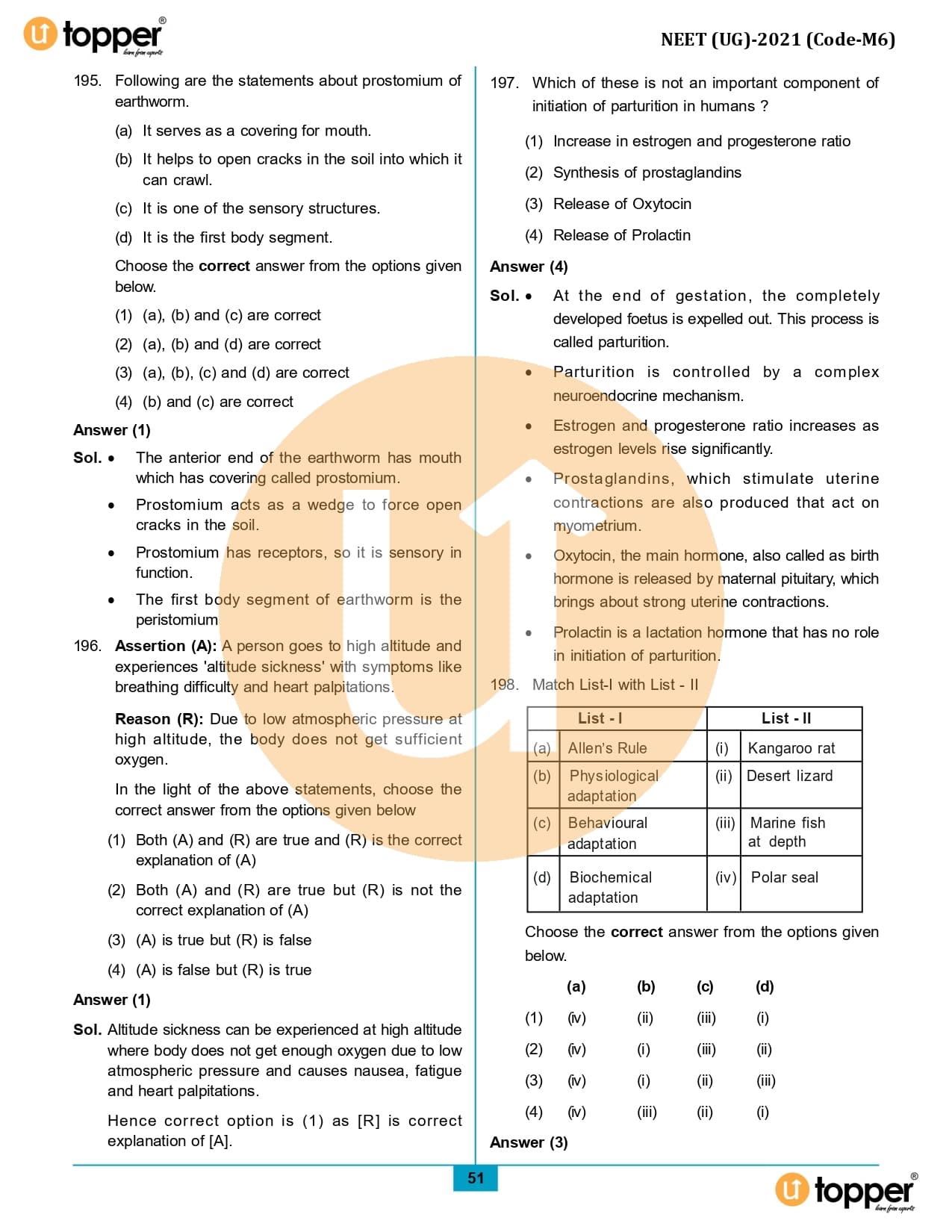 topper®
learn from experts

NEET (UG)-2021 (Code-M6)

195. Following are the statements about prostomium of earthworm.

(a) It serves as a covering for mouth.

(b) It helps to open cracks in the soil into which it can crawl.

(c) It is one of the sensory structures.

(d) It is the first body segment.

Choose the **correct** answer from the options given below.

(1) (a), (b) and (c) are correct

(2) (a), (b) and (d) are correct

(3) (a), (b), (c) and (d) are correct

(4) (b) and (c) are correct

**Answer (1)**

**Sol.** • The anterior end of the earthworm has mouth which has covering called prostomium.

• Prostomium acts as a wedge to force open cracks in the soil.

• Prostomium has receptors, so it is sensory in function.

• The first body segment of earthworm is the peristomium

196. **Assertion (A):** A person goes to high altitude and experiences 'altitude sickness' with symptoms like breathing difficulty and heart palpitations.

**Reason (R):** Due to low atmospheric pressure at high altitude, the body does not get sufficient oxygen.

In the light of the above statements, choose the correct answer from the options given below

(1) Both (A) and (R) are true and (R) is the correct explanation of (A)

(2) Both (A) and (R) are true but (R) is not the correct explanation of (A)

(3) (A) is true but (R) is false

(4) (A) is false but (R) is true

**Answer (1)**

**Sol.** Altitude sickness can be experienced at high altitude where body does not get enough oxygen due to low atmospheric pressure and causes nausea, fatigue and heart palpitations.

Hence correct option is (1) as [R] is correct explanation of [A].

197. Which of these is not an important component of initiation of parturition in humans ?

(1) Increase in estrogen and progesterone ratio

(2) Synthesis of prostaglandins

(3) Release of Oxytocin

(4) Release of Prolactin

**Answer (4)**

**Sol.** • At the end of gestation, the completely developed foetus is expelled out. This process is called parturition.

• Parturition is controlled by a complex neuroendocrine mechanism.

• Estrogen and progesterone ratio increases as estrogen levels rise significantly.

• Prostaglandins, which stimulate uterine contractions are also produced that act on myometrium.

• Oxytocin, the main hormone, also called as birth hormone is released by maternal pituitary, which brings about strong uterine contractions.

• Prolactin is a lactation hormone that has no role in initiation of parturition.

198. Match List-I with List - II

| | List - I | | List - II |
|---|---|---|---|
| (a) | Allen's Rule | (i) | Kangaroo rat |
| (b) | Physiological adaptation | (ii) | Desert lizard |
| (c) | Behavioural adaptation | (iii) | Marine fish at depth |
| (d) | Biochemical adaptation | (iv) | Polar seal |

Choose the **correct** answer from the options given below.

| | (a) | (b) | (c) | (d) |
|---|---|---|---|---|
| (1) | (iv) | (ii) | (iii) | (i) |
| (2) | (iv) | (i) | (iii) | (ii) |
| (3) | (iv) | (i) | (ii) | (iii) |
| (4) | (iv) | (iii) | (ii) | (i) |

**Answer (3)**

51

topper®
learn from experts